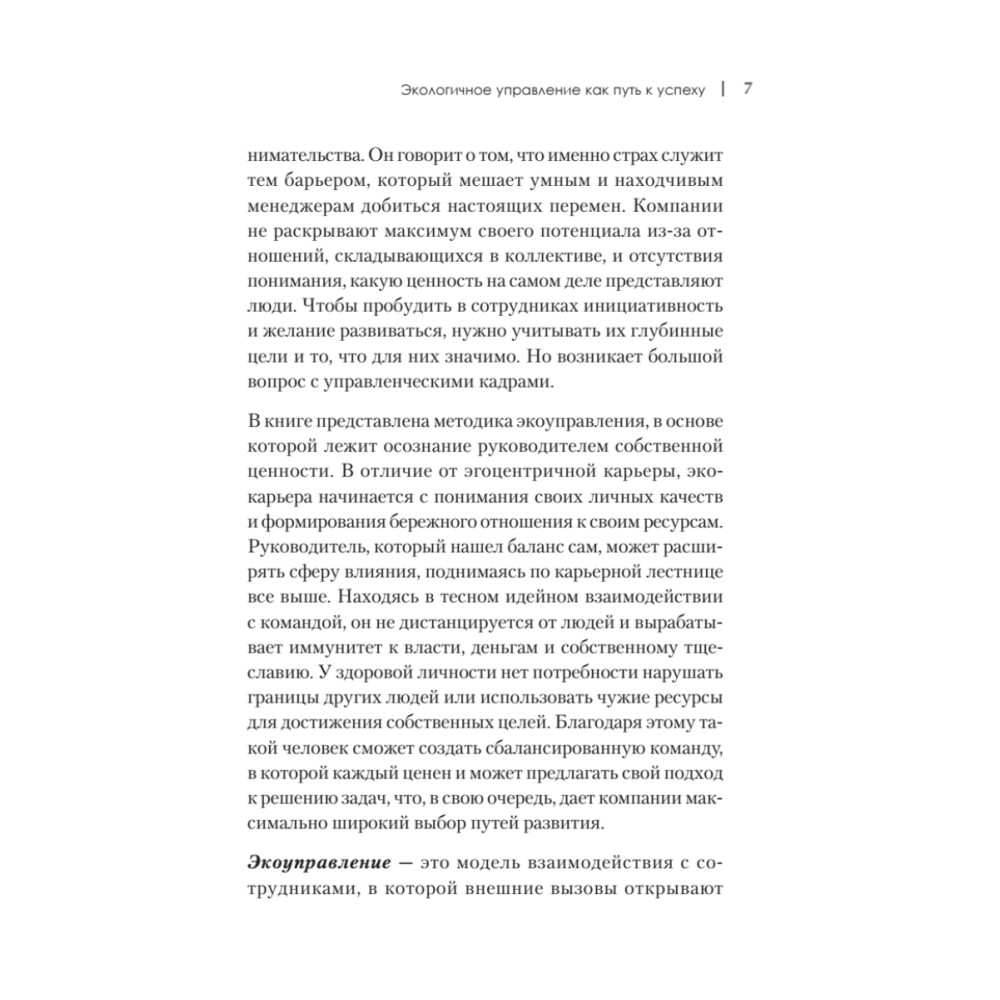 Экологичное управление как путь к успеху | 7

нимательства. Он говорит о том, что именно страх служит тем барьером, который мешает умным и находчивым менеджерам добиться настоящих перемен. Компании не раскрывают максимум своего потенциала из-за отношений, складывающихся в коллективе, и отсутствия понимания, какую ценность на самом деле представляют люди. Чтобы пробудить в сотрудниках инициативность и желание развиваться, нужно учитывать их глубинные цели и то, что для них значимо. Но возникает большой вопрос с управленческими кадрами.

В книге представлена методика экоуправления, в основе которой лежит осознание руководителем собственной ценности. В отличие от эгоцентричной карьеры, экокарьера начинается с понимания своих личных качеств и формирования бережного отношения к своим ресурсам. Руководитель, который нашел баланс сам, может расширять сферу влияния, поднимаясь по карьерной лестнице все выше. Находясь в тесном идейном взаимодействии с командой, он не дистанцируется от людей и вырабатывает иммунитет к власти, деньгам и собственному тщеславию. У здоровой личности нет потребности нарушать границы других людей или использовать чужие ресурсы для достижения собственных целей. Благодаря этому такой человек сможет создать сбалансированную команду, в которой каждый ценен и может предлагать свой подход к решению задач, что, в свою очередь, дает компании максимально широкий выбор путей развития.

Экоуправление — это модель взаимодействия с сотрудниками, в которой внешние вызовы открывают